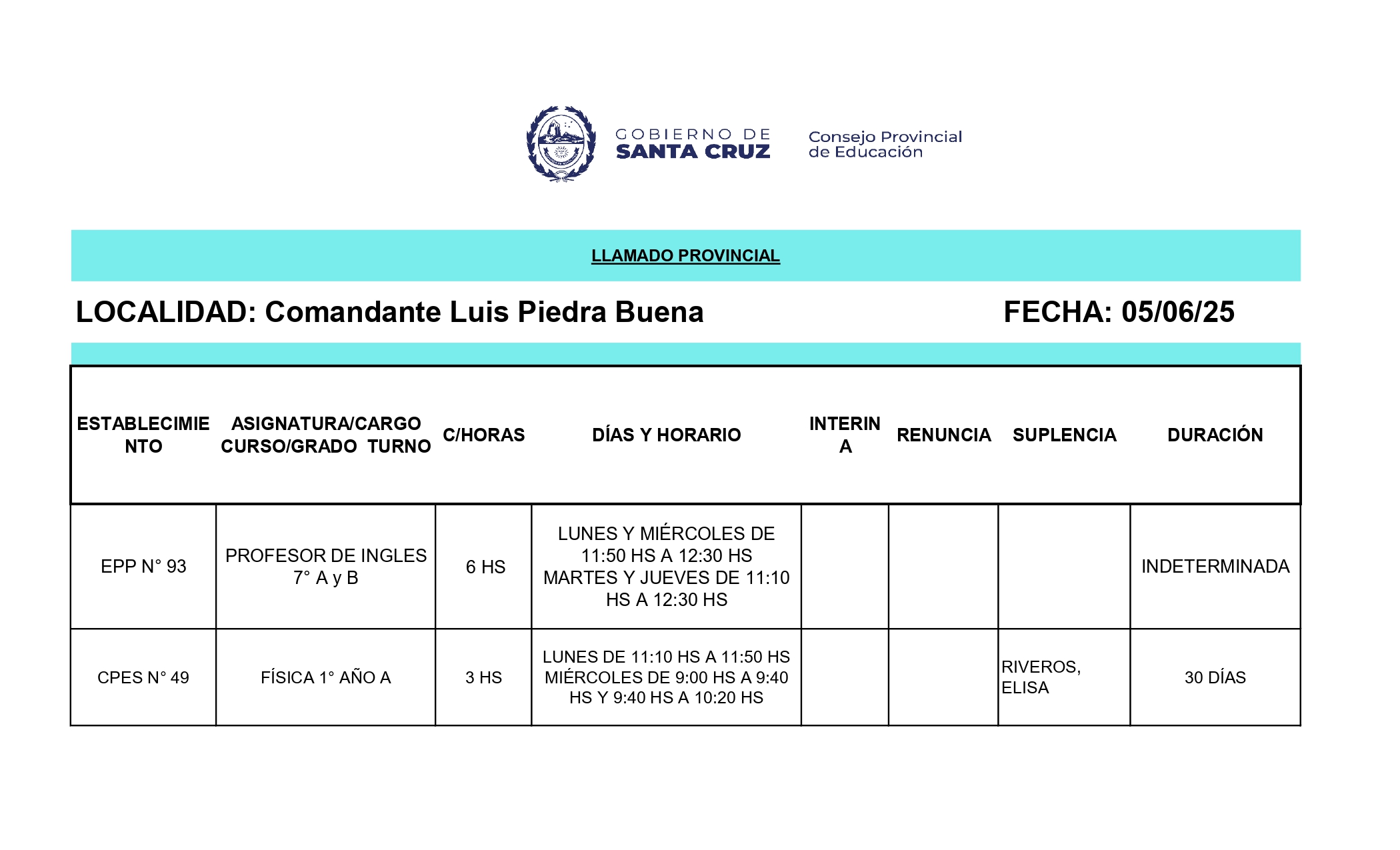 GOBIERNO DE SANTA CRUZ

Consejo Provincial de Educación

LLAMADO PROVINCIAL

LOCALIDAD: Comandante Luis Piedra Buena

FECHA: 05/06/25

| ESTABLECIMIENTO | ASIGNATURA/CARGO CURSO/GRADO TURNO | C/HORAS | DÍAS Y HORARIO | INTERINA | RENUNCIA | SUPLENCIA | DURACIÓN |
|---|---|---|---|---|---|---|---|
| EPP N° 93 | PROFESOR DE INGLES 7° A y B | 6 HS | LUNES Y MIÉRCOLES DE 11:50 HS A 12:30 HS MARTES Y JUEVES DE 11:10 HS A 12:30 HS | | | | INDETERMINADA |
| CPES N° 49 | FÍSICA 1° AÑO A | 3 HS | LUNES DE 11:10 HS A 11:50 HS MIÉRCOLES DE 9:00 HS A 9:40 HS Y 9:40 HS A 10:20 HS | | | RIVEROS, ELISA | 30 DÍAS |